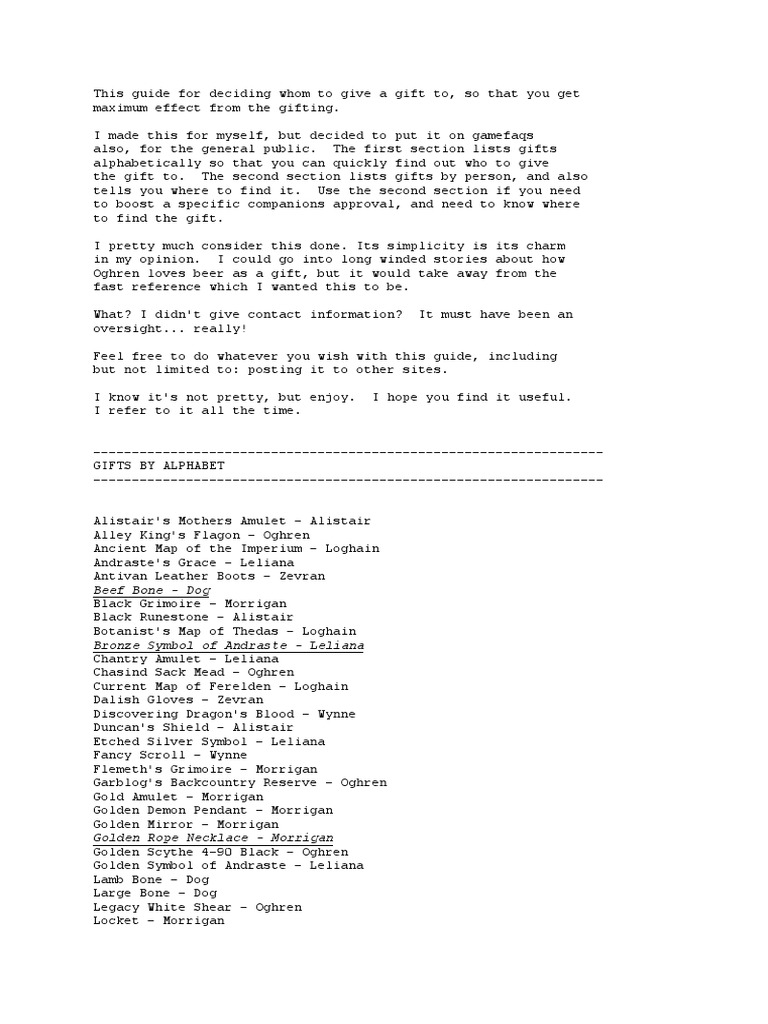 This guide for deciding whom to give a gift to, so that you get maximum effect from the gifting.

I made this for myself, but decided to put it on gamefaqs also, for the general public. The first section lists gifts alphabetically so that you can quickly find out who to give the gift to. The second section lists gifts by person, and also tells you where to find it. Use the second section if you need to boost a specific companions approval, and need to know where to find the gift.

I pretty much consider this done. Its simplicity is its charm in my opinion. I could go into long winded stories about how Oghren loves beer as a gift, but it would take away from the fast reference which I wanted this to be.

What? I didn't give contact information? It must have been an oversight... really!

Feel free to do whatever you wish with this guide, including but not limited to: posting it to other sites.

I know it's not pretty, but enjoy. I hope you find it useful. I refer to it all the time.

------------------------------------------------------------------
GIFTS BY ALPHABET
------------------------------------------------------------------

Alistair's Mothers Amulet - Alistair
Alley King's Flagon - Oghren
Ancient Map of the Imperium - Loghain
Andraste's Grace - Leliana
Antivan Leather Boots - Zevran
Beef Bone - Dog
Black Grimoire - Morrigan
Black Runestone - Alistair
Botanist's Map of Thedas - Loghain
Bronze Symbol of Andraste - Leliana
Chantry Amulet - Leliana
Chasind Sack Mead - Oghren
Current Map of Ferelden - Loghain
Dalish Gloves - Zevran
Discovering Dragon's Blood - Wynne
Duncan's Shield - Alistair
Etched Silver Symbol - Leliana
Fancy Scroll - Wynne
Flemeth's Grimoire - Morrigan
Garblog's Backcountry Reserve - Oghren
Gold Amulet - Morrigan
Golden Demon Pendant - Morrigan
Golden Mirror - Morrigan
Golden Rope Necklace - Morrigan
Golden Scythe 4-90 Black - Oghren
Golden Symbol of Andraste - Leliana
Lamb Bone - Dog
Large Bone - Dog
Legacy White Shear - Oghren
Locket - Morrigan